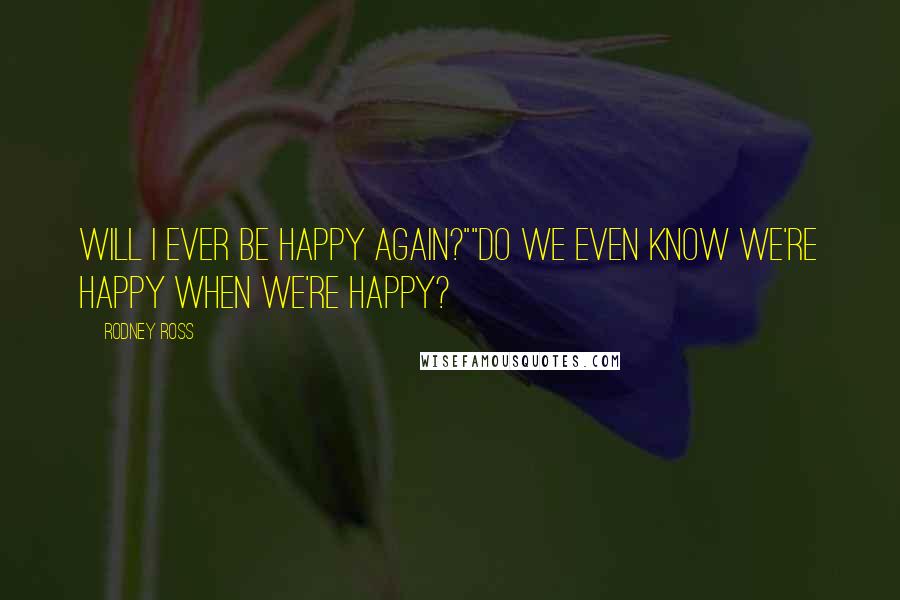 WILL I EVER BE HAPPY AGAIN?""DO WE EVEN KNOW WE'RE HAPPY WHEN WE'RE HAPPY?

RODNEY ROSS

WISEFAMOUSQUOTES.COM